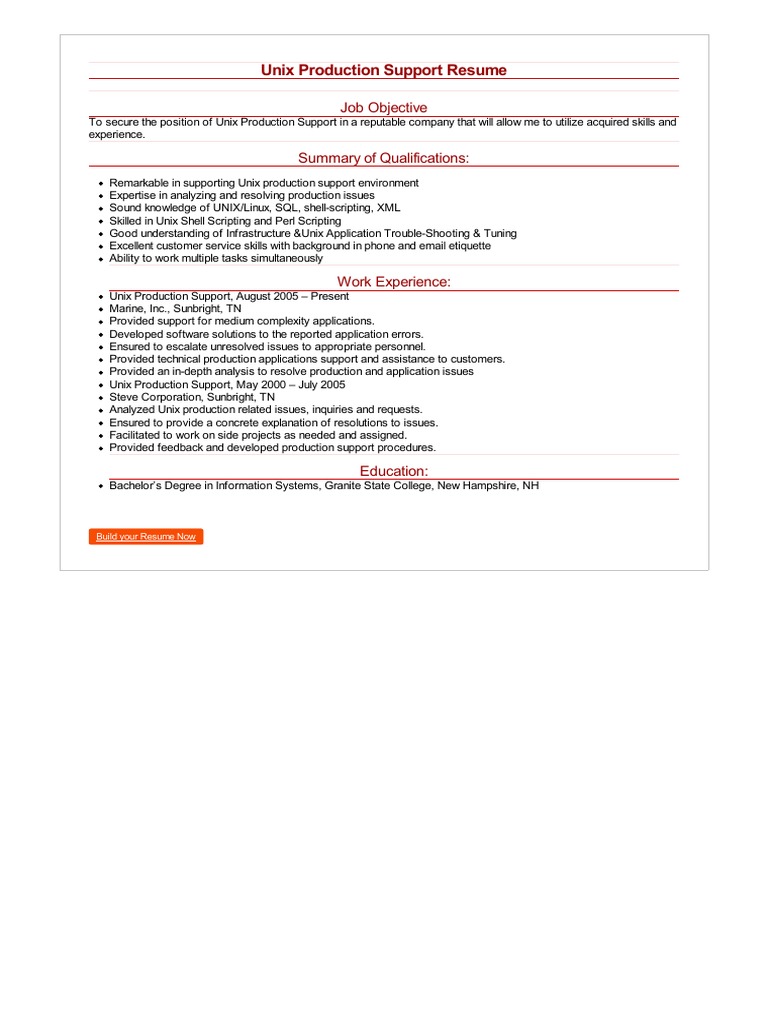 Unix Production Support Resume

Job Objective

To secure the position of Unix Production Support in a reputable company that will allow me to utilize acquired skills and experience.

Summary of Qualifications:

- Remarkable in supporting Unix production support environment
- Expertise in analyzing and resolving production issues
- Sound knowledge of UNIX/Linux, SQL, shell-scripting, XML
- Skilled in Unix Shell Scripting and Perl Scripting
- Good understanding of Infrastructure &Unix Application Trouble-Shooting & Tuning
- Excellent customer service skills with background in phone and email etiquette
- Ability to work multiple tasks simultaneously

Work Experience:

- Unix Production Support, August 2005 – Present
- Marine, Inc., Sunbright, TN
- Provided support for medium complexity applications.
- Developed software solutions to the reported application errors.
- Ensured to escalate unresolved issues to appropriate personnel.
- Provided technical production applications support and assistance to customers.
- Provided an in-depth analysis to resolve production and application issues
- Unix Production Support, May 2000 – July 2005
- Steve Corporation, Sunbright, TN
- Analyzed Unix production related issues, inquiries and requests.
- Ensured to provide a concrete explanation of resolutions to issues.
- Facilitated to work on side projects as needed and assigned.
- Provided feedback and developed production support procedures.

Education:

- Bachelor's Degree in Information Systems, Granite State College, New Hampshire, NH

Build your Resume Now